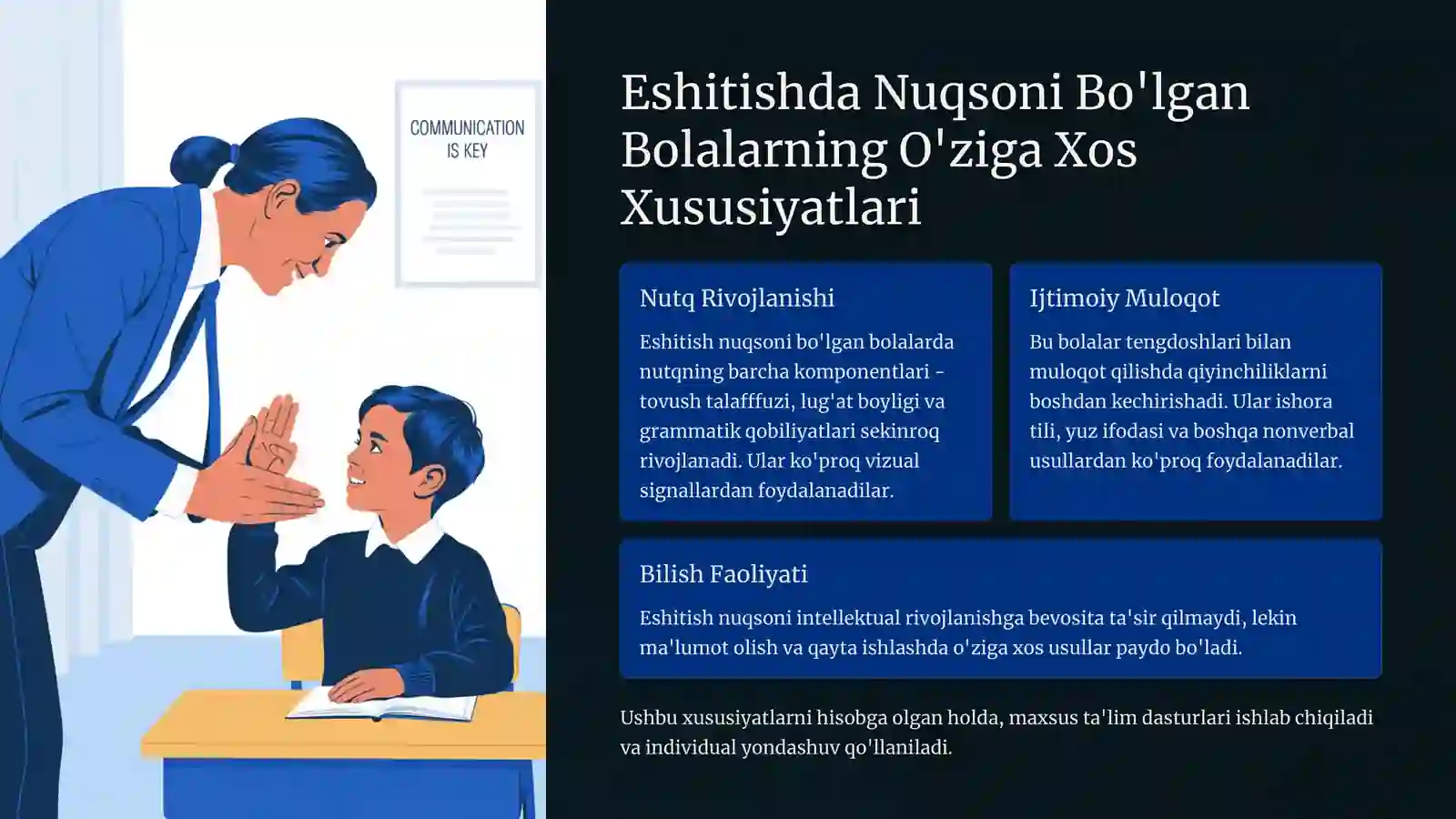 COMMUNICATION IS KEY

Eshitishda Nuqsoni Bo'lgan Bolalarning O'ziga Xos Xususiyatlari

Nutq Rivojlanishi

Eshitish nuqsoni bo'lgan bolalarda nutqning barcha komponentlari - tovush talafffuzi, lug'at boyligi va grammatik qobiliyatlari sekinroq rivojlanadi. Ular ko'proq vizual signallardan foydalanadilar.

Ijtimoiy Muloqot

Bu bolalar tengdoshlari bilan muloqot qilishda qiyinchiliklarni boshdan kechirishadi. Ular ishora tili, yuz ifodasi va boshqa nonverbal usullardan ko'proq foydalanadilar.

Bilish Faoliyati

Eshitish nuqsoni intellektual rivojlanishga bevosita ta'sir qilmaydi, lekin ma'lumot olish va qayta ishlashda o'ziga xos usullar paydo bo'ladi.

Ushbu xususiyatlarni hisobga olgan holda, maxsus ta'lim dasturlari ishlab chiqiladi va individual yondashuv qo'llaniladi.